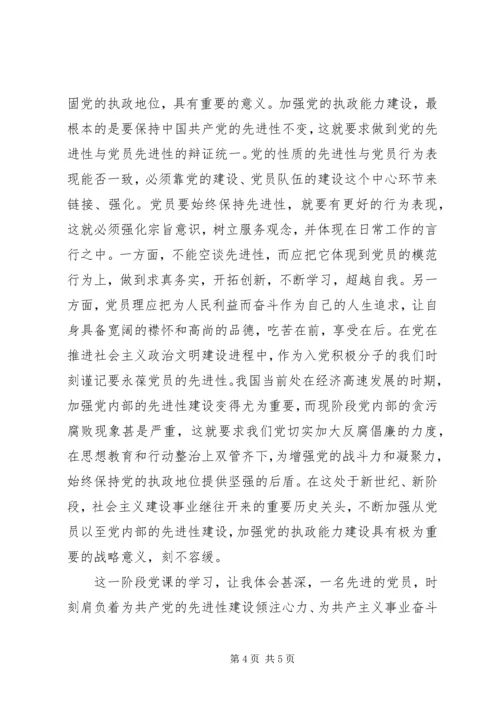 固党的执政地位，具有重要的意义。加强党的执政能力建设，最根本的是要保持中国共产党的先进性不变，这就要求做到党的先进性与党员先进性的辩证统一。党的性质的先进性与党员行为表现能否一致，必须靠党的建设、党员队伍的建设这个中心环节来链接、强化。党员要始终保持先进性，就要有更好的行为表现，这就必须强化宗旨意识，树立服务观念，并体现在日常工作的言行之中。一方面，不能空谈先进性，而应把它体现到党员的模范行为上，做到求真务实，开拓创新，不断学习，超越自我。另一方面，党员理应把为人民利益而奋斗作为自己的人生追求，让自身具备宽阔的襟怀和高尚的品德，吃苦在前，享受在后。在党在推进社会主义政治文明建设进程中，作为入党积极分子的我们时刻谨记要永葆党员的先进性。我国当前处在经济高速发展的时期，加强党内部的先进性建设变得尤为重要，而现阶段党内部的贪污腐败现象甚是严重，这就要求我们党切实加大反腐倡廉的力度，在思想教育和行动整治上双管齐下，为增强党的战斗力和凝聚力，始终保持党的执政地位提供坚强的后盾。在这处于新世纪、新阶段，社会主义建设事业继往开来的重要历史关头，不断加强从党员以至党内部的先进性建设，加强党的执政能力建设具有极为重要的战略意义，刻不容缓。

这一阶段党课的学习，让我体会甚深，一名先进的党员，时刻肩负着为共产党的先进性建设倾注心力、为共产主义事业奋斗

第 4 页 共 5 页